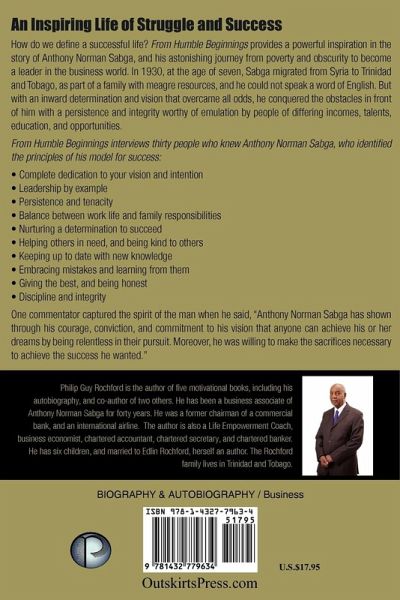 An Inspiring Life of Struggle and Success

How do we define a successful life? From Humble Beginnings provides a powerful inspiration in the story of Anthony Norman Sabga, and his astonishing journey from poverty and obscurity to become a leader in the business world. In 1930, at the age of seven, Sabga migrated from Syria to Trinidad and Tobago, as part of a family with meagre resources, and he could not speak a word of English. But with an inward determination and vision that overcame all odds, he conquered the obstacles in front of him with a persistence and integrity worthy of emulation by people of differing incomes, talents, education, and opportunities.

From Humble Beginnings interviews thirty people who knew Anthony Norman Sabga, who identified the principles of his model for success:

• Complete dedication to your vision and intention
• Leadership by example
• Persistence and tenacity
• Balance between work life and family responsibilities
• Nurturing a determination to succeed
• Helping others in need, and being kind to others
• Keeping up to date with new knowledge
• Embracing mistakes and learning from them
• Giving the best, and being honest
• Discipline and integrity

One commentator captured the spirit of the man when he said, "Anthony Norman Sabga has shown through his courage, conviction, and commitment to his vision that anyone can achieve his or her dreams by being relentless in their pursuit. Moreover, he was willing to make the sacrifices necessary to achieve the success he wanted."

Philip Guy Rochford is the author of five motivational books, including his autobiography, and co-author of two others. He has been a business associate of Anthony Norman Sabga for forty years. He was a former chairman of a commercial bank, and an international airline. The author is also a Life Empowerment Coach, business economist, chartered accountant, chartered secretary, and chartered banker. He has six children, and married to Edlin Rochford, herself an author. The Rochford family lives in Trinidad and Tobago.

BIOGRAPHY & AUTOBIOGRAPHY / Business

ISBN 978-1-4327-7963-4

51795

9 781432 779634

U.S.$17.95

OutskirtsPress.com